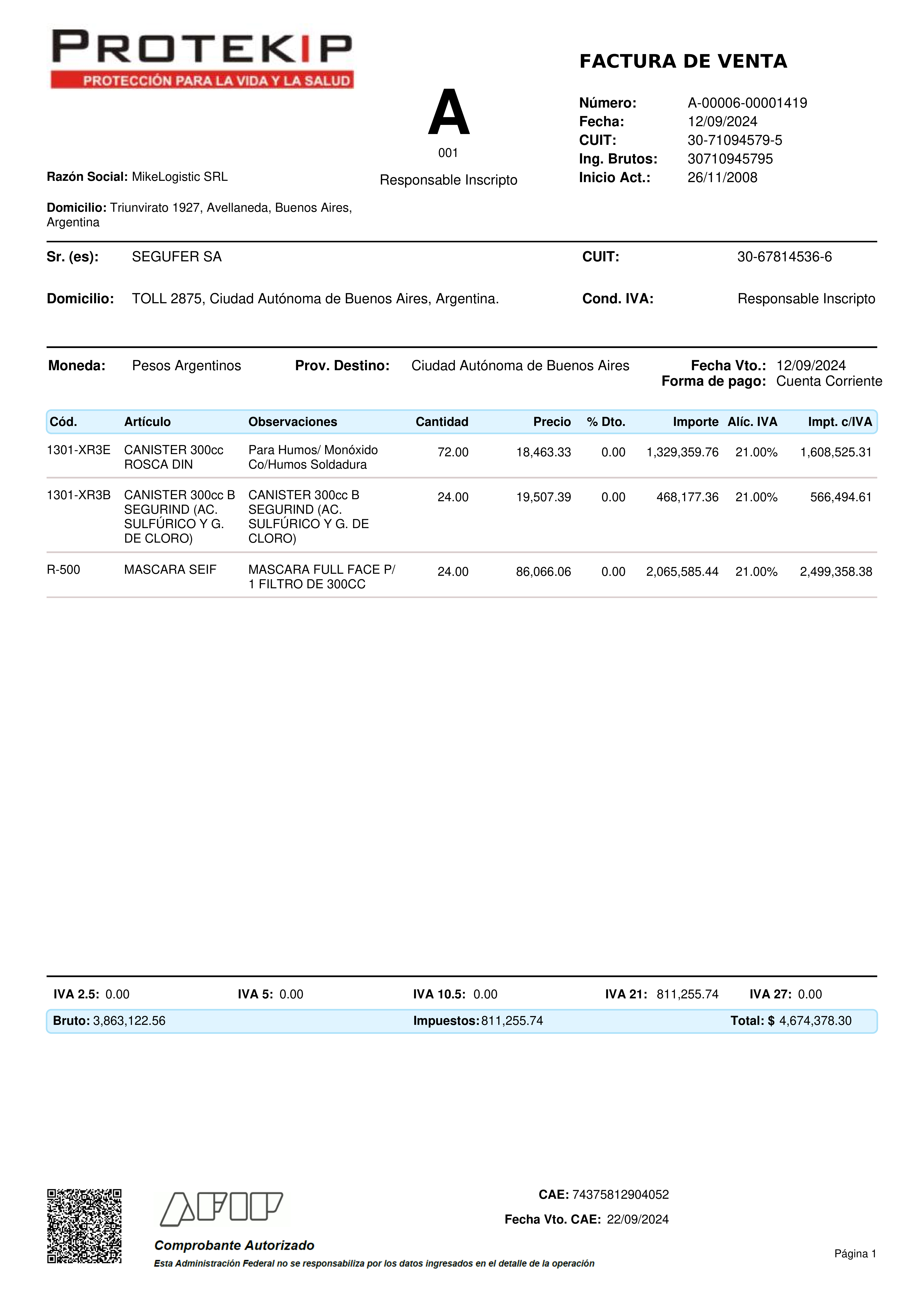 PROTEKIP
PROTECCIÓN PARA LA VIDA Y LA SALUD

A
001
Responsable Inscripto

FACTURA DE VENTA

Número: A-00006-00001419
Fecha: 12/09/2024
CUIT: 30-71094579-5
Ing. Brutos: 30710945795
Inicio Act.: 26/11/2008

Razón Social: MikeLogistic SRL

Domicilio: Triunvirato 1927, Avellaneda, Buenos Aires, Argentina

Sr. (es): SEGUFER SA
CUIT: 30-67814536-6

Domicilio: TOLL 2875, Ciudad Autónoma de Buenos Aires, Argentina.
Cond. IVA: Responsable Inscripto

Moneda: Pesos Argentinos
Prov. Destino: Ciudad Autónoma de Buenos Aires
Fecha Vto.: 12/09/2024
Forma de pago: Cuenta Corriente

| Cód. | Artículo | Observaciones | Cantidad | Precio | % Dto. | Importe | Alíc. IVA | Impt. c/IVA |
|---|---|---|---|---|---|---|---|---|
| 1301-XR3E | CANISTER 300cc ROSCA DIN | Para Humos/ Monóxido Co/Humos Soldadura | 72.00 | 18,463.33 | 0.00 | 1,329,359.76 | 21.00% | 1,608,525.31 |
| 1301-XR3B | CANISTER 300cc B SEGURIND (AC. SULFÚRICO Y G. DE CLORO) | CANISTER 300cc B SEGURIND (AC. SULFÚRICO Y G. DE CLORO) | 24.00 | 19,507.39 | 0.00 | 468,177.36 | 21.00% | 566,494.61 |
| R-500 | MASCARA SEIF | MASCARA FULL FACE P/ 1 FILTRO DE 300CC | 24.00 | 86,066.06 | 0.00 | 2,065,585.44 | 21.00% | 2,499,358.38 |

IVA 2.5: 0.00
IVA 5: 0.00
IVA 10.5: 0.00
IVA 21: 811,255.74
IVA 27: 0.00

Bruto: 3,863,122.56
Impuestos: 811,255.74
Total: $ 4,674,378.30

AFIP
Comprobante Autorizado
Esta Administración Federal no se responsabiliza por los datos ingresados en el detalle de la operación

CAE: 74375812904052
Fecha Vto. CAE: 22/09/2024

Página 1